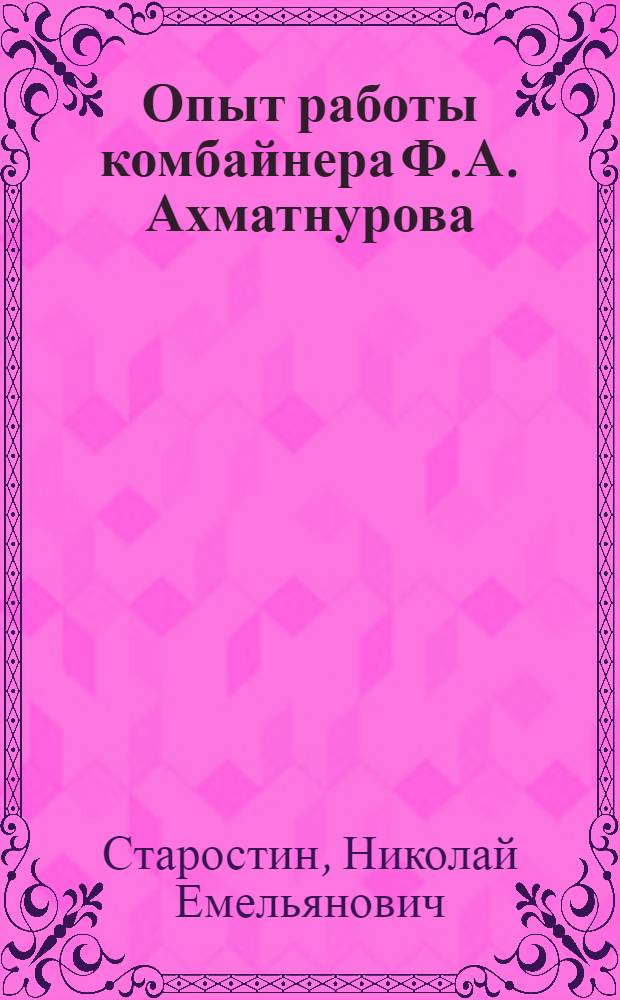 Опыт работы комбайнера Ф.А. Ахматнурова

Старостин, Николай Емельянович